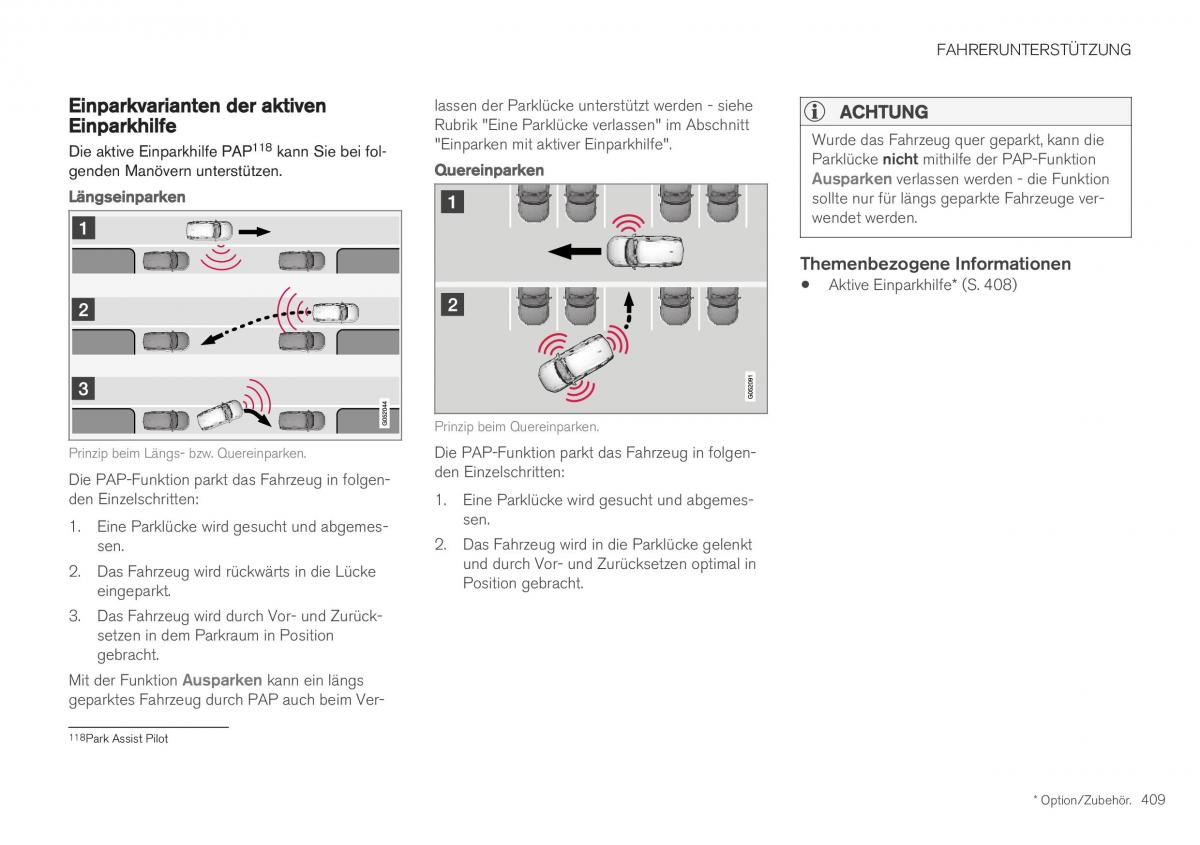 FAHRERUNTERSTÜTZUNG

Einparkvarianten der aktiven Einparkhilfe

Die aktive Einparkhilfe PAP$^{118}$ kann Sie bei folgenden Manövern unterstützen.

Längseinparken

1

2

3

G032044

Prinzip beim Längs- bzw. Quereinparken.

Die PAP-Funktion parkt das Fahrzeug in folgenden Einzelschritten:

1. Eine Parklücke wird gesucht und abgemessen.

2. Das Fahrzeug wird rückwärts in die Lücke eingeparkt.

3. Das Fahrzeug wird durch Vor- und Zurücksetzen in dem Parkraum in Position gebracht.

Mit der Funktion Ausparken kann ein längs geparktes Fahrzeug durch PAP auch beim Verlassen der Parklücke unterstützt werden - siehe Rubrik "Eine Parklücke verlassen" im Abschnitt "Einparken mit aktiver Einparkhilfe".

Quereinparken

1

2

G062091

Prinzip beim Quereinparken.

Die PAP-Funktion parkt das Fahrzeug in folgenden Einzelschritten:

1. Eine Parklücke wird gesucht und abgemessen.

2. Das Fahrzeug wird in die Parklücke gelenkt und durch Vor- und Zurücksetzen optimal in Position gebracht.

ACHTUNG

Wurde das Fahrzeug quer geparkt, kann die Parklücke nicht mithilfe der PAP-Funktion Ausparken verlassen werden - die Funktion sollte nur für längs geparkte Fahrzeuge verwendet werden.

Themenbezogene Informationen

• Aktive Einparkhilfe* (S. 408)

$^{118}$Park Assist Pilot

* Option/Zubehör. 409